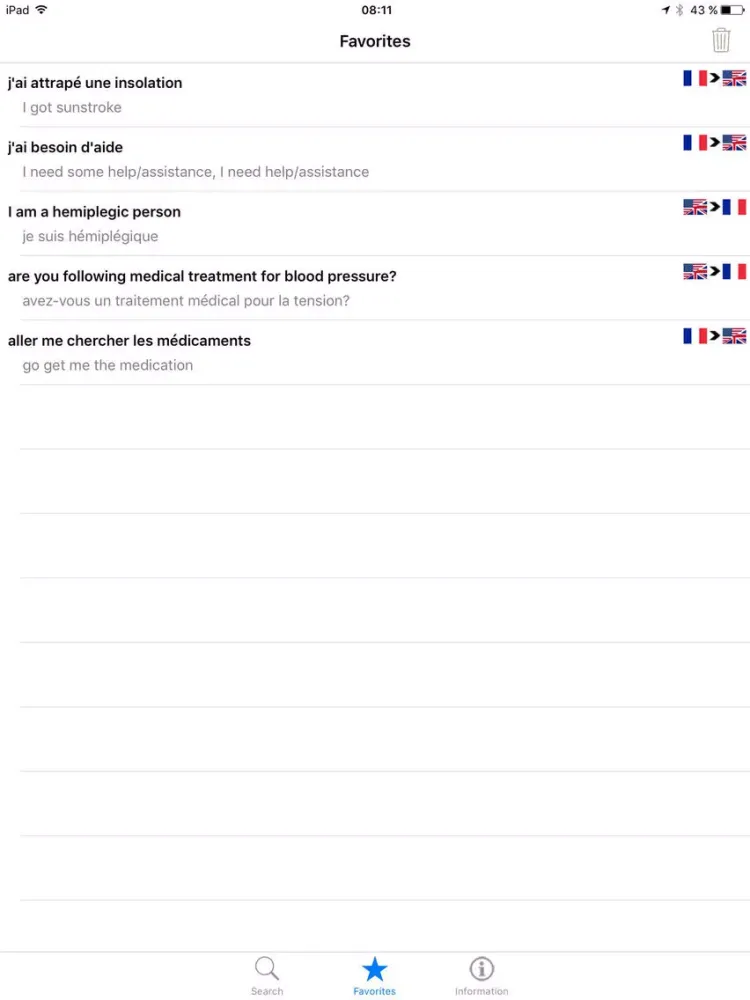 iPad 08:11 43 %

Favorites

j'ai attrapé une insolation
I got sunstroke

j'ai besoin d'aide
I need some help/assistance, I need help/assistance

I am a hemiplegic person
je suis hémiplégique

are you following medical treatment for blood pressure?
avez-vous un traitement médical pour la tension?

aller me chercher les médicaments
go get me the medication

Search Favorites Information